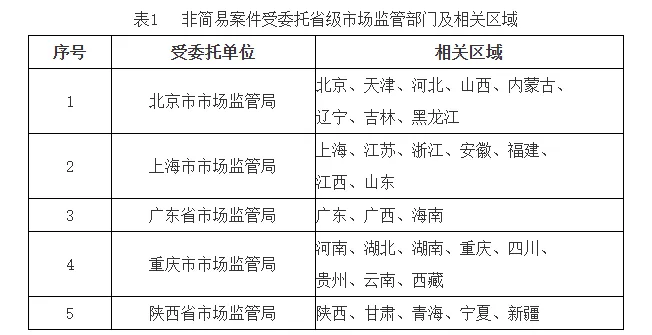 表1　非简易案件受委托省级市场监管部门及相关区域

| 序号 | 受委托单位 | 相关区域 |
|---|---|---|
| 1 | 北京市市场监管局 | 北京、天津、河北、山西、内蒙古、辽宁、吉林、黑龙江 |
| 2 | 上海市市场监管局 | 上海、江苏、浙江、安徽、福建、江西、山东 |
| 3 | 广东省市场监管局 | 广东、广西、海南 |
| 4 | 重庆市市场监管局 | 河南、湖北、湖南、重庆、四川、贵州、云南、西藏 |
| 5 | 陕西省市场监管局 | 陕西、甘肃、青海、宁夏、新疆 |